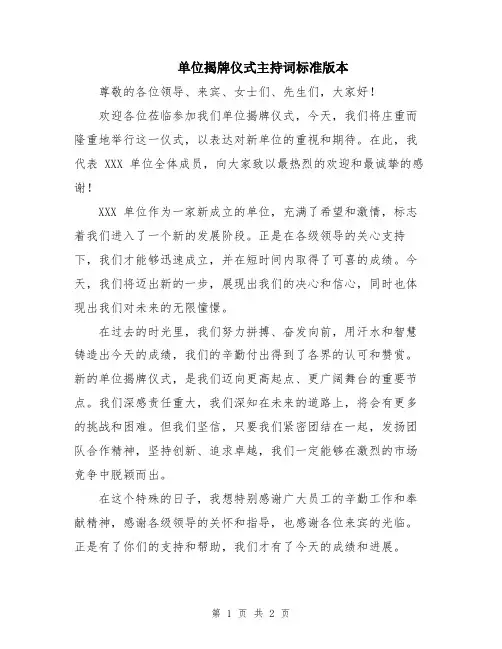 单位揭牌仪式主持词标准版本

尊敬的各位领导、来宾、女士们、先生们，大家好！

欢迎各位莅临参加我们单位揭牌仪式，今天，我们将庄重而隆重地举行这一仪式，以表达对新单位的重视和期待。在此，我代表 XXX 单位全体成员，向大家致以最热烈的欢迎和最诚挚的感谢！

XXX 单位作为一家新成立的单位，充满了希望和激情，标志着我们进入了一个新的发展阶段。正是在各级领导的关心支持下，我们才能够迅速成立，并在短时间内取得了可喜的成绩。今天，我们将迈出新的一步，展现出我们的决心和信心，同时也体现出我们对未来的无限憧憬。

在过去的时光里，我们努力拼搏、奋发向前，用汗水和智慧铸造出今天的成绩，我们的辛勤付出得到了各界的认可和赞赏。新的单位揭牌仪式，是我们迈向更高起点、更广阔舞台的重要节点。我们深感责任重大，我们深知在未来的道路上，将会有更多的挑战和困难。但我们坚信，只要我们紧密团结在一起，发扬团队合作精神，坚持创新、追求卓越，我们一定能够在激烈的市场竞争中脱颖而出。

在这个特殊的日子，我想特别感谢广大员工的辛勤工作和奉献精神，感谢各级领导的关怀和指导，也感谢各位来宾的光临。正是有了你们的支持和帮助，我们才有了今天的成绩和进展。

第 1 页 共 2 页